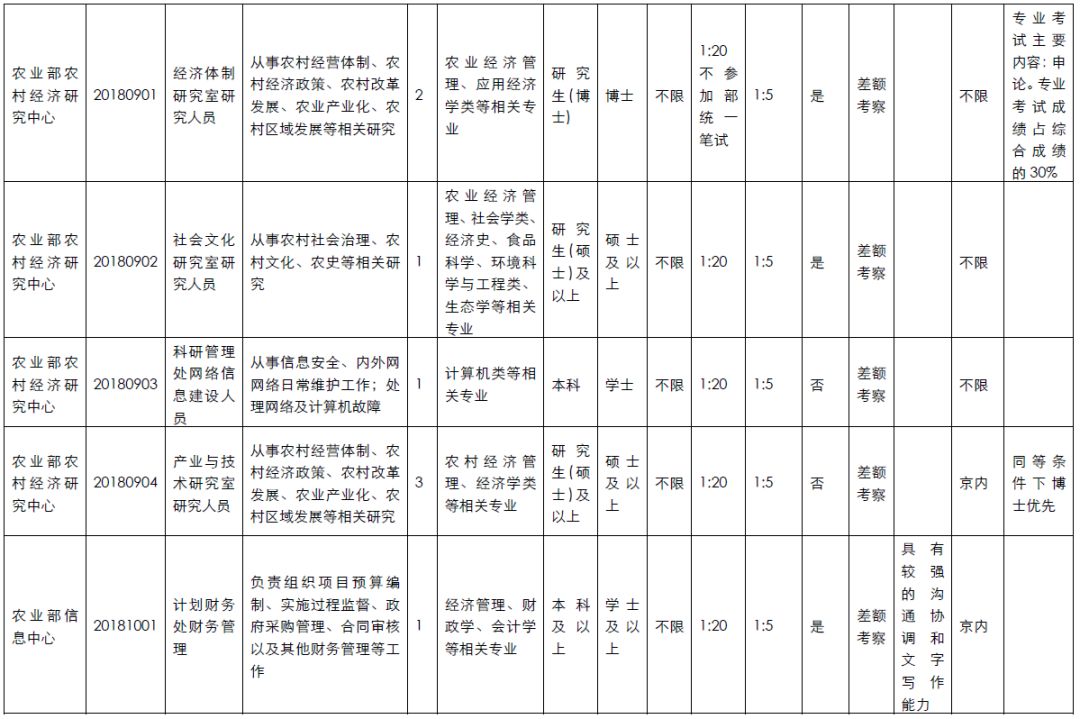 | 农业部农村经济研究中心 | 20180901 | 经济体制研究室研究人员 | 从事农村经营体制、农村经济政策、农村改革发展、农业产业化、农村区域发展等相关研究 | 2 | 农业经济管理、应用经济学类等相关专业 | 研究生(博士) | 博士 | 不限 | 1:20 不参加部统一笔试 | 1:5 | 是 | 差额考察 | | 不限 | 专业考试主要内容:申论。专业考试成绩占综合成绩的30% |
|---|---|---|---|---|---|---|---|---|---|---|---|---|---|---|---|
| 农业部农村经济研究中心 | 20180902 | 社会文化研究室研究人员 | 从事农村社会治理、农村文化、农史等相关研究 | 1 | 农业经济管理、社会学类、经济史、食品科学、环境科学与工程类、生态学等相关专业 | 研究生(硕士)及以上 | 硕士及以上 | 不限 | 1:20 | 1:5 | 是 | 差额考察 | | 不限 | |
| 农业部农村经济研究中心 | 20180903 | 科研管理处网络信息建设人员 | 从事信息安全、内外网网络日常维护工作;处理网络及计算机故障 | 1 | 计算机类等相关专业 | 本科 | 学士 | 不限 | 1:20 | 1:5 | 否 | 差额考察 | | 不限 | |
| 农业部农村经济研究中心 | 20180904 | 产业与技术研究室研究人员 | 从事农村经营体制、农村经济政策、农村改革发展、农业产业化、农村区域发展等相关研究 | 3 | 农村经济管理、经济学类等相关专业 | 研究生(硕士)及以上 | 硕士及以上 | 不限 | 1:20 | 1:5 | 否 | 差额考察 | | 京内 | 同等条件下博士优先 |
| 农业部信息中心 | 20181001 | 计划财务处财务管理 | 负责组织项目预算编制、实施过程监督、政府采购管理、合同审核以及其他财务管理等工作 | 1 | 经济管理、财政学、会计学等相关专业 | 本科及以上 | 学士及以上 | 不限 | 1:20 | 1:5 | 是 | 差额考察 | 具有较强的沟通协调和文字写作能力 | 京内 | |